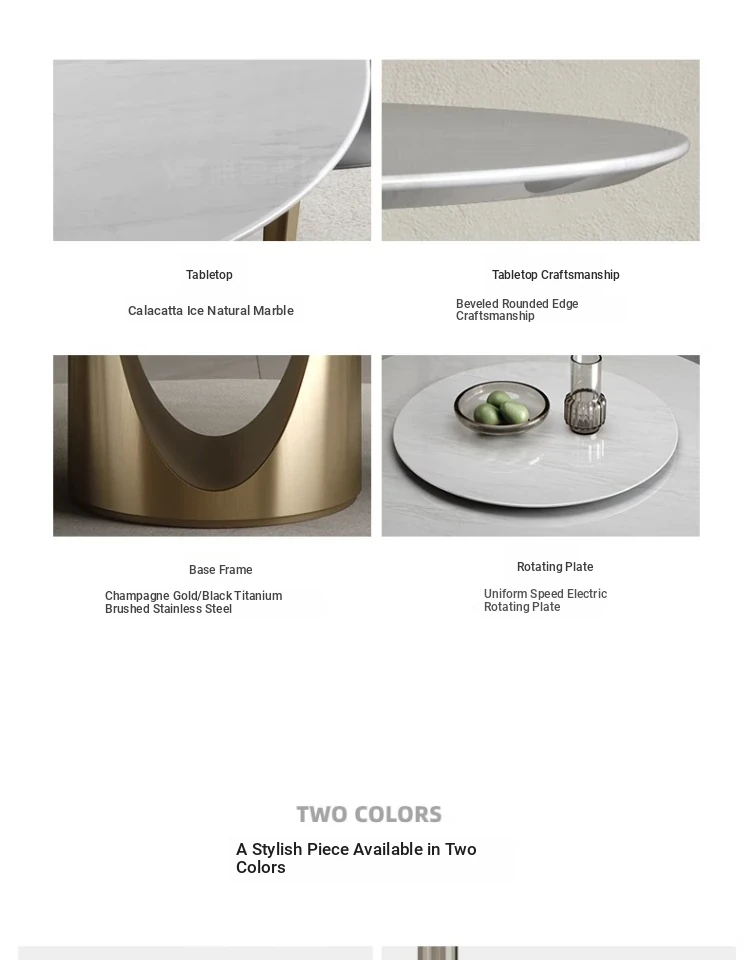 Tabletop

Calacatta Ice Natural Marble

Tabletop Craftsmanship

Beveled Rounded Edge Craftsmanship

Base Frame

Champagne Gold/Black Titanium Brushed Stainless Steel

Rotating Plate

Uniform Speed Electric Rotating Plate

TWO COLORS

A Stylish Piece Available in Two Colors